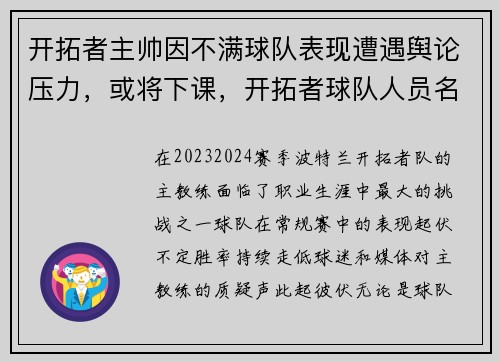 开拓者主帅因不满球队表现遭遇舆论压力，或将下课，开拓者球队人员名

在20232024赛季波特兰开拓者队的主教练面临了职业生涯中最大的挑战之一球队在常规赛中的表现起伏不定胜率持续走低球迷和媒体对主教练的质疑声此起彼伏无论是球队